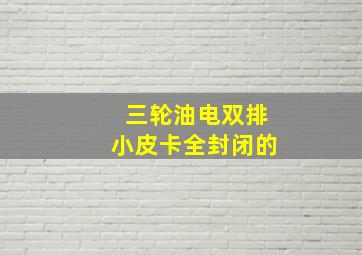 三轮油电双排
小皮卡全封闭的